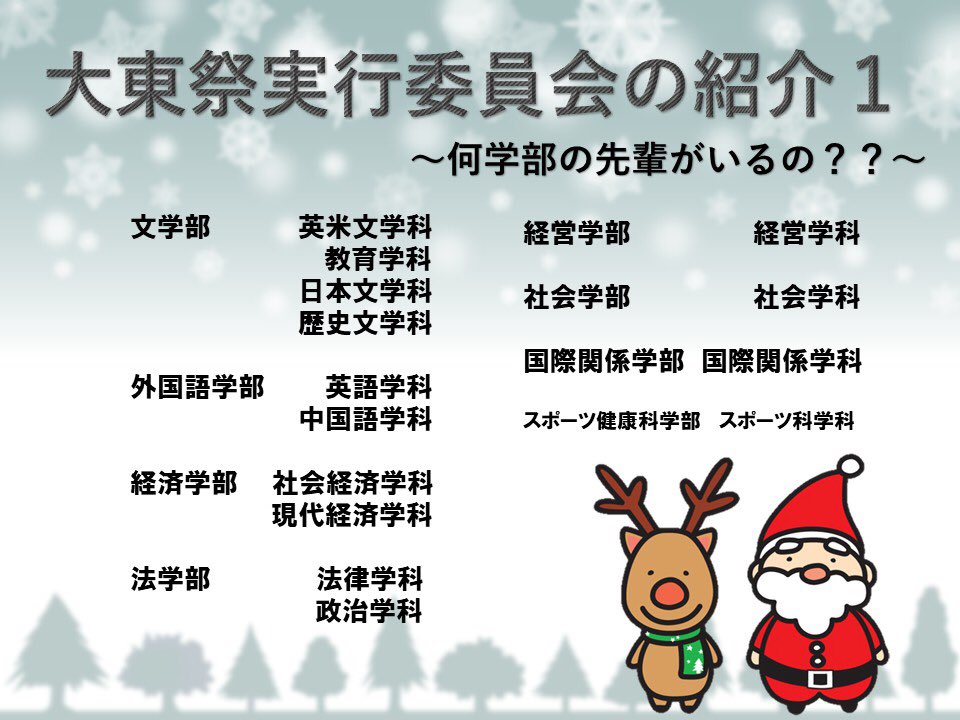 大東祭実行委員会の紹介１

～何学部の先輩がいるの？？～

文学部　英米文学科
教育学科
日本文学科
歴史文学科

外国語学部　英語学科
中国語学科

経済学部　社会経済学科
現代経済学科

法学部　法律学科
政治学科

経営学部　経営学科

社会学部　社会学科

国際関係学部　国際関係学科

スポーツ健康科学部　スポーツ科学科